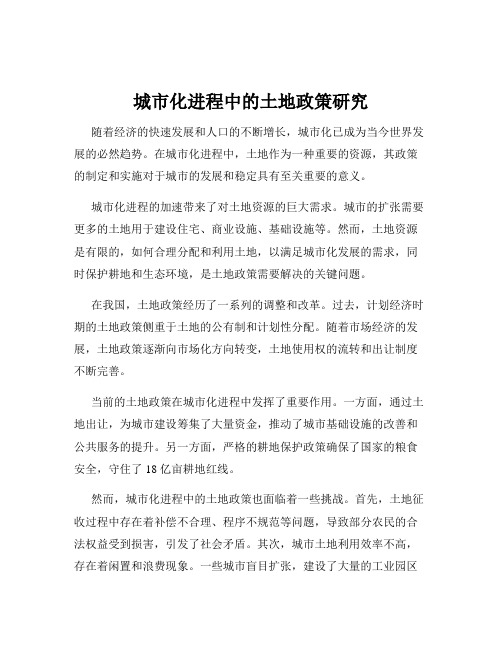 城市化进程中的土地政策研究

随着经济的快速发展和人口的不断增长，城市化已成为当今世界发展的必然趋势。在城市化进程中，土地作为一种重要的资源，其政策的制定和实施对于城市的发展和稳定具有至关重要的意义。

城市化进程的加速带来了对土地资源的巨大需求。城市的扩张需要更多的土地用于建设住宅、商业设施、基础设施等。然而，土地资源是有限的，如何合理分配和利用土地，以满足城市化发展的需求，同时保护耕地和生态环境，是土地政策需要解决的关键问题。

在我国，土地政策经历了一系列的调整和改革。过去，计划经济时期的土地政策侧重于土地的公有制和计划性分配。随着市场经济的发展，土地政策逐渐向市场化方向转变，土地使用权的流转和出让制度不断完善。

当前的土地政策在城市化进程中发挥了重要作用。一方面，通过土地出让，为城市建设筹集了大量资金，推动了城市基础设施的改善和公共服务的提升。另一方面，严格的耕地保护政策确保了国家的粮食安全，守住了 18 亿亩耕地红线。

然而，城市化进程中的土地政策也面临着一些挑战。首先，土地征收过程中存在着补偿不合理、程序不规范等问题，导致部分农民的合法权益受到损害，引发了社会矛盾。其次，城市土地利用效率不高，存在着闲置和浪费现象。一些城市盲目扩张，建设了大量的工业园区